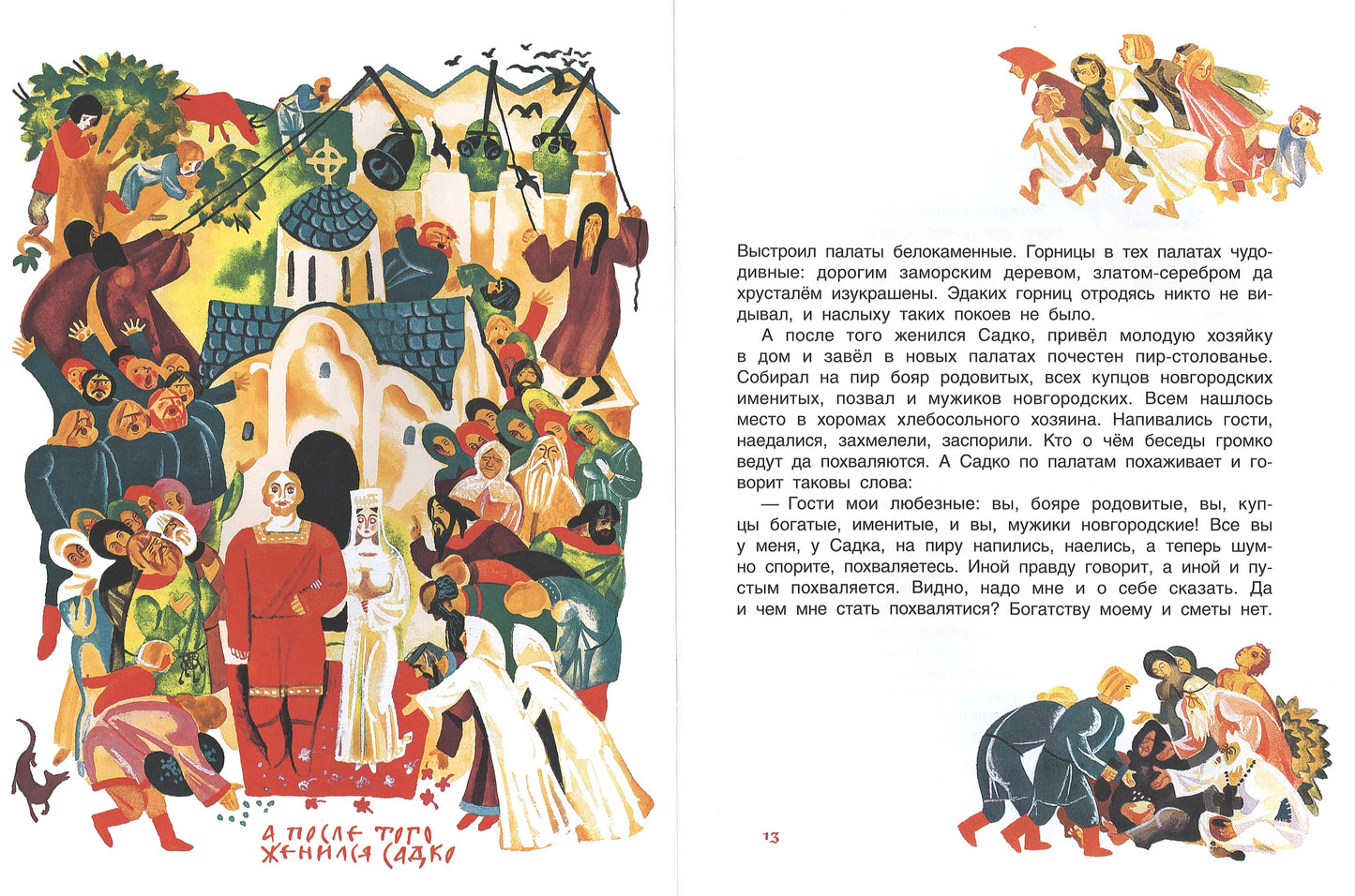 А ПОСЛЕ ТОГО ЖЕНИЛСЯ САДКО

Выстроил палаты белокаменные. Горницы в тех палатах чудодивные: дорогим заморским деревом, златом-серебром да хрусталём изукрашены. Эдаких горниц отродясь никто не видывал, и наслыху таких покоев не было.

А после того женился Садко, привёл молодую хозяйку в дом и завёл в новых палатах почестен пир-столованье. Собирал на пир бояр родовитых, всех купцов новгородских именитых, позвал и мужиков новгородских. Всем нашлось место в хоромах хлебосольного хозяина. Напивались гости, наедалися, захмелели, заспорили. Кто о чём беседы громко ведут да похваляются. А Садко по палатам похаживает и говорит таковы слова:

— Гости мои любезные: вы, бояре родовитые, вы, купцы богатые, именитые, и вы, мужики новгородские! Все вы у меня, у Садка, на пиру напились, наелись, а теперь шумно спорите, похваляетесь. Иной правду говорит, а иной и пустым похваляется. Видно, надо мне и о себе сказать. Да и чем мне стать похвалятися? Богатству моему и сметы нет.

13